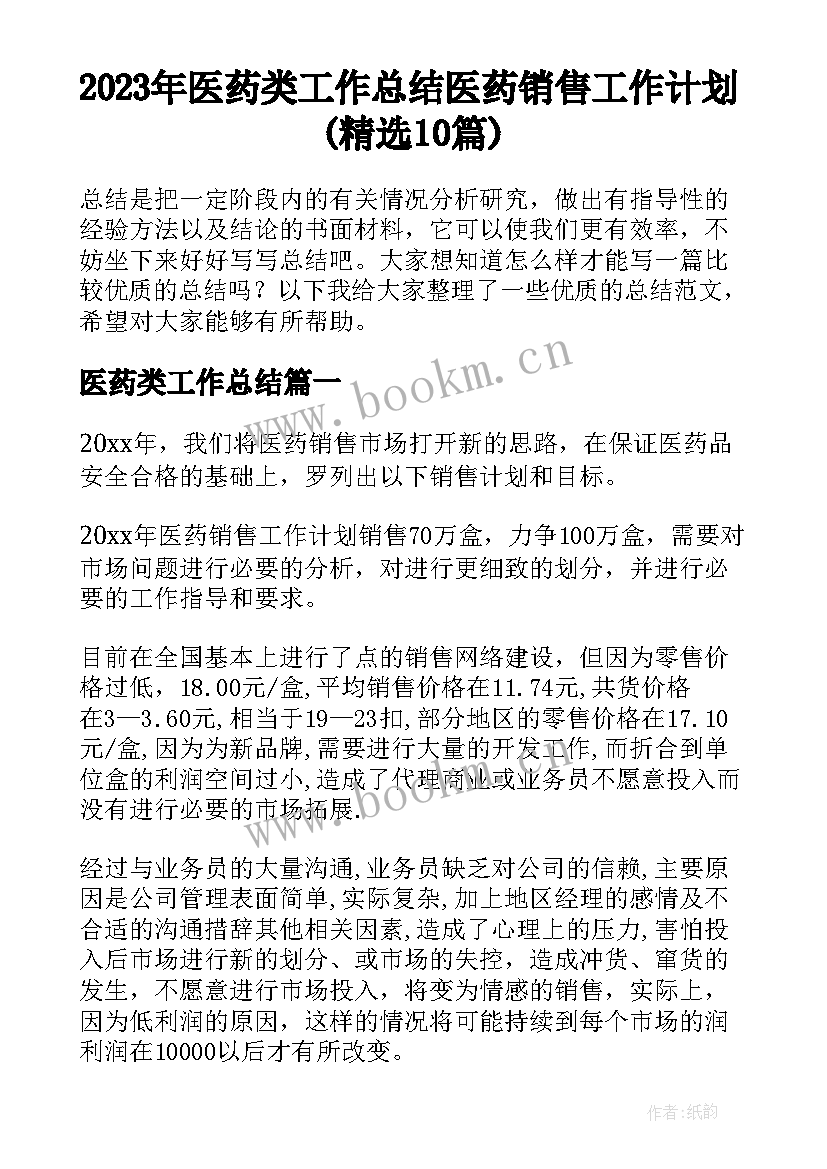 2023年医药类工作总结医药销售工作计划(精选10篇)

总结是把一定阶段内的有关情况分析研究，做出有指导性的经验方法以及结论的书面材料，它可以使我们更有效率，不妨坐下来好好写写总结吧。大家想知道怎么样才能写一篇比较优质的总结吗？以下我给大家整理了一些优质的总结范文，希望对大家能够有所帮助。

医药类工作总结篇一

www.bookm.cn

20xx年，我们将医药销售市场打开新的思路，在保证医药品安全合格的基础上，罗列出以下销售计划和目标。

20xx年医药销售工作计划销售70万盒，力争100万盒，需要对市场问题进行必要的分析，对进行更细致的划分，并进行必要的工作指导和要求。

目前在全国基本上进行了点的销售网络建设，但因为零售价格过低，18.00元/盒,平均销售价格在11.74元,共货价格在3—3.60元,相当于19—23扣,部分地区的零售价格在17.10元/盒,因为为新品牌,需要进行大量的开发工作,而折合到单位盒的利润空间过小,造成了代理商业或业务员不愿意投入而没有进行必要的市场拓展.

www.bookm.cn

经过与业务员的大量沟通,业务员缺乏对公司的信赖,主要原因是公司管理表面简单,实际复杂,加上地区经理的感情及不合适的沟通措辞其他相关因素,造成了心理上的压力,害怕投入后市场进行新的划分、或市场的失控，造成冲货、窜货的发生，不愿意进行市场投入，将变为情感的销售，实际上，因为低利润的原因，这样的情况将可能持续到每个市场的润利润在10000以后才有所改变。

作者:纸韵